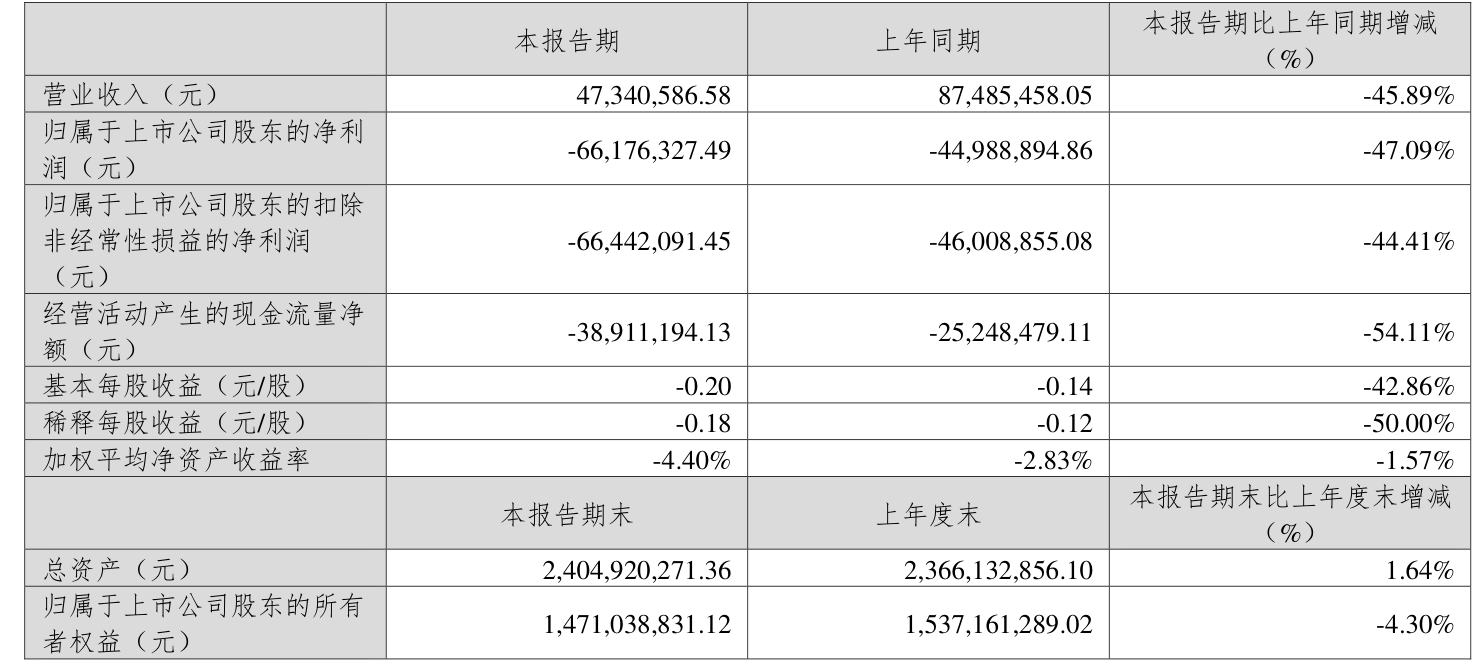 |  | 本报告期 | 上年同期 | 本报告期比上年同期增减（%） |
|---|---|---|---|
| 营业收入（元） | 47,340,586.58 | 87,485,458.05 | -45.89% |
| 归属于上市公司股东的净利润（元） | -66,176,327.49 | -44,988,894.86 | -47.09% |
| 归属于上市公司股东的扣除非经常性损益的净利润（元） | -66,442,091.45 | -46,008,855.08 | -44.41% |
| 经营活动产生的现金流量净额（元） | -38,911,194.13 | -25,248,479.11 | -54.11% |
| 基本每股收益（元/股） | -0.20 | -0.14 | -42.86% |
| 稀释每股收益（元/股） | -0.18 | -0.12 | -50.00% |
| 加权平均净资产收益率 | -4.40% | -2.83% | -1.57% |
|  | 本报告期末 | 上年度末 | 本报告期末比上年度末增减（%） |
| 总资产（元） | 2,404,920,271.36 | 2,366,132,856.10 | 1.64% |
| 归属于上市公司股东的所有者权益（元） | 1,471,038,831.12 | 1,537,161,289.02 | -4.30% |